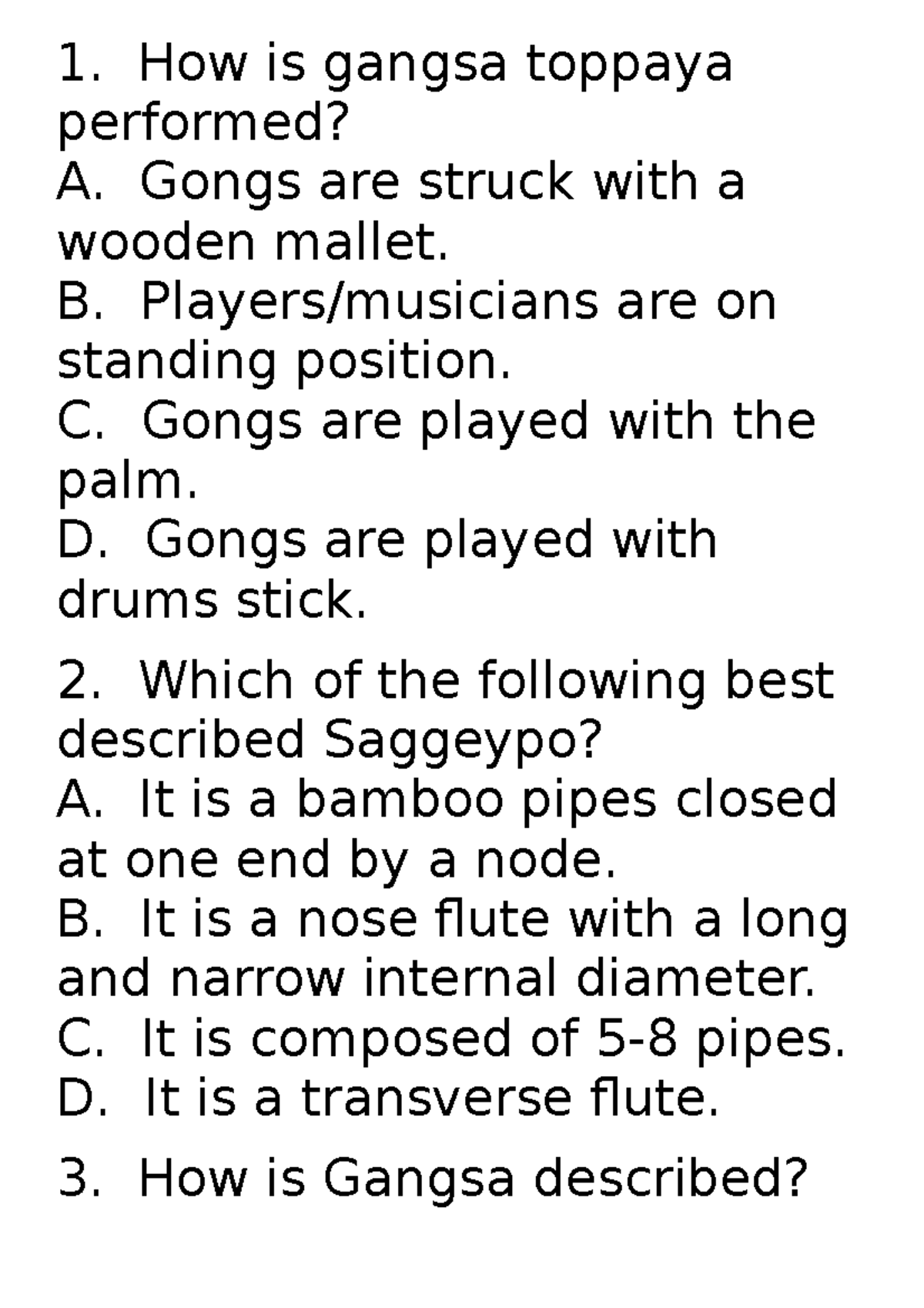 1. How is gangsa toppaya performed?
A. Gongs are struck with a wooden mallet.
B. Players/musicians are on standing position.
C. Gongs are played with the palm.
D. Gongs are played with drums stick.

2. Which of the following best described Saggeypo?
A. It is a bamboo pipes closed at one end by a node.
B. It is a nose flute with a long and narrow internal diameter.
C. It is composed of 5-8 pipes.
D. It is a transverse flute.

3. How is Gangsa described?